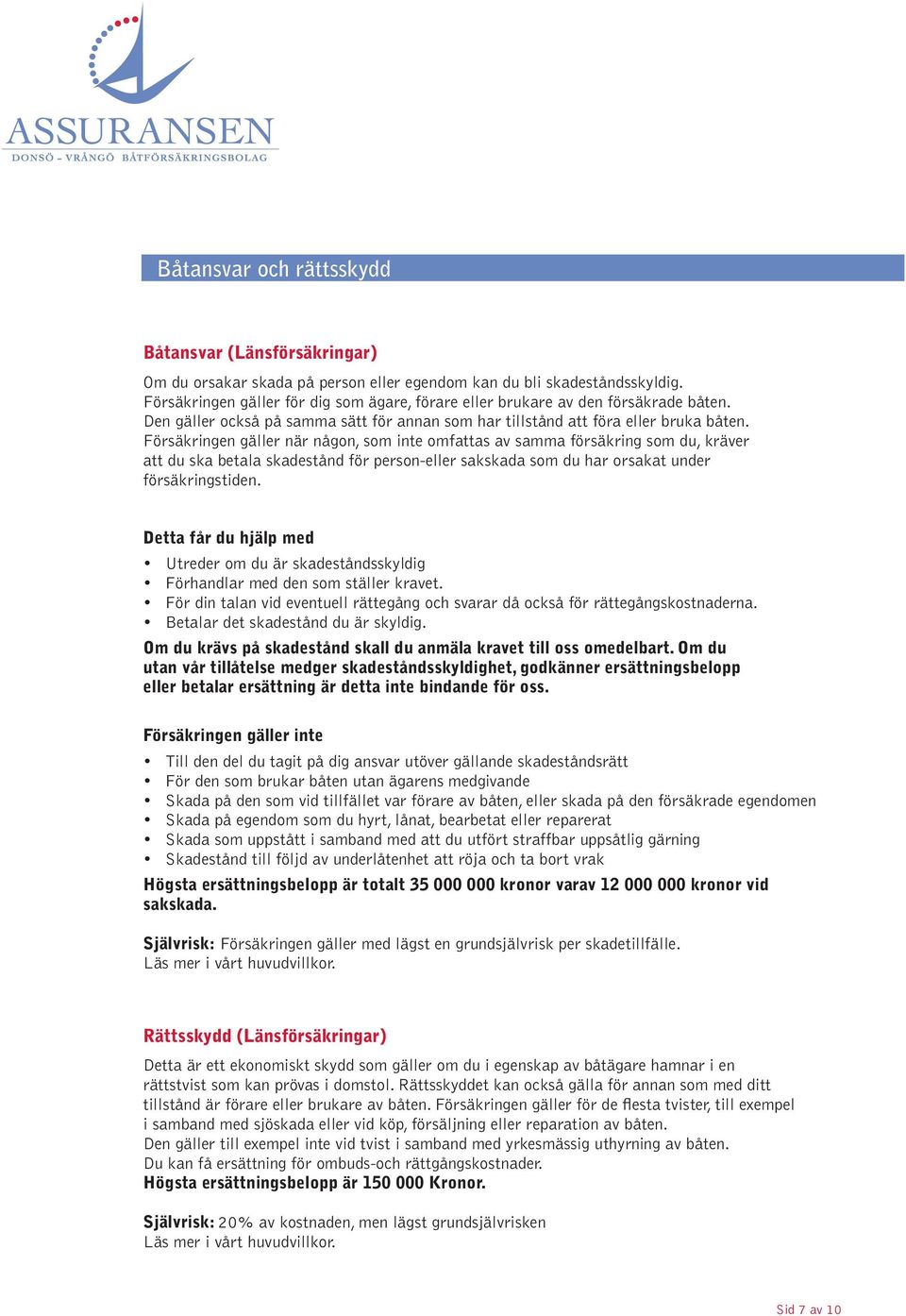 ASSURANSEN
DONSÖ - VRÅNGÖ BÅTFÖRSÄKRINGSBOLAG

Båtansvar och rättsskydd

Båtansvar (Länsförsäkringar)

Om du orsakar skada på person eller egendom kan du bli skadeståndsskyldig. Försäkringen gäller för dig som ägare, förare eller brukare av den försäkrade båten. Den gäller också på samma sätt för annan som har tillstånd att föra eller bruka båten. Försäkringen gäller när någon, som inte omfattas av samma försäkring som du, kräver att du ska betala skadestånd för person-eller sakskada som du har orsakat under försäkringstiden.

Detta får du hjälp med

• Utreder om du är skadeståndsskyldig
• Förhandlar med den som ställer kravet.
• För din talan vid eventuell rättegång och svarar då också för rättegångskostnaderna.
• Betalar det skadestånd du är skyldig.

Om du krävs på skadestånd skall du anmäla kravet till oss omedelbart. Om du utan vår tillåtelse medger skadeståndsskyldighet, godkänner ersättningsbelopp eller betalar ersättning är detta inte bindande för oss.

Försäkringen gäller inte

• Till den del du tagit på dig ansvar utöver gällande skadeståndsrätt
• För den som brukar båten utan ägarens medgivande
• Skada på den som vid tillfället var förare av båten, eller skada på den försäkrade egendomen
• Skada på egendom som du hyrt, lånat, bearbetat eller reparerat
• Skada som uppstått i samband med att du utfört straffbar uppsåtlig gärning
• Skadestånd till följd av underlåtenhet att röja och ta bort vrak

Högsta ersättningsbelopp är totalt 35 000 000 kronor varav 12 000 000 kronor vid sakskada.

Självrisk: Försäkringen gäller med lägst en grundsjälvrisk per skadetillfälle.
Läs mer i vårt huvudvillkor.

Rättsskydd (Länsförsäkringar)

Detta är ett ekonomiskt skydd som gäller om du i egenskap av båtägare hamnar i en rättstvist som kan prövas i domstol. Rättsskyddet kan också gälla för annan som med ditt tillstånd är förare eller brukare av båten. Försäkringen gäller för de flesta tvister, till exempel i samband med sjöskada eller vid köp, försäljning eller reparation av båten.
Den gäller till exempel inte vid tvist i samband med yrkesmässig uthyrning av båten.
Du kan få ersättning för ombuds-och rättgångskostnader.
Högsta ersättningsbelopp är 150 000 Kronor.

Självrisk: 20% av kostnaden, men lägst grundsjälvrisken
Läs mer i vårt huvudvillkor.

Sid 7 av 10